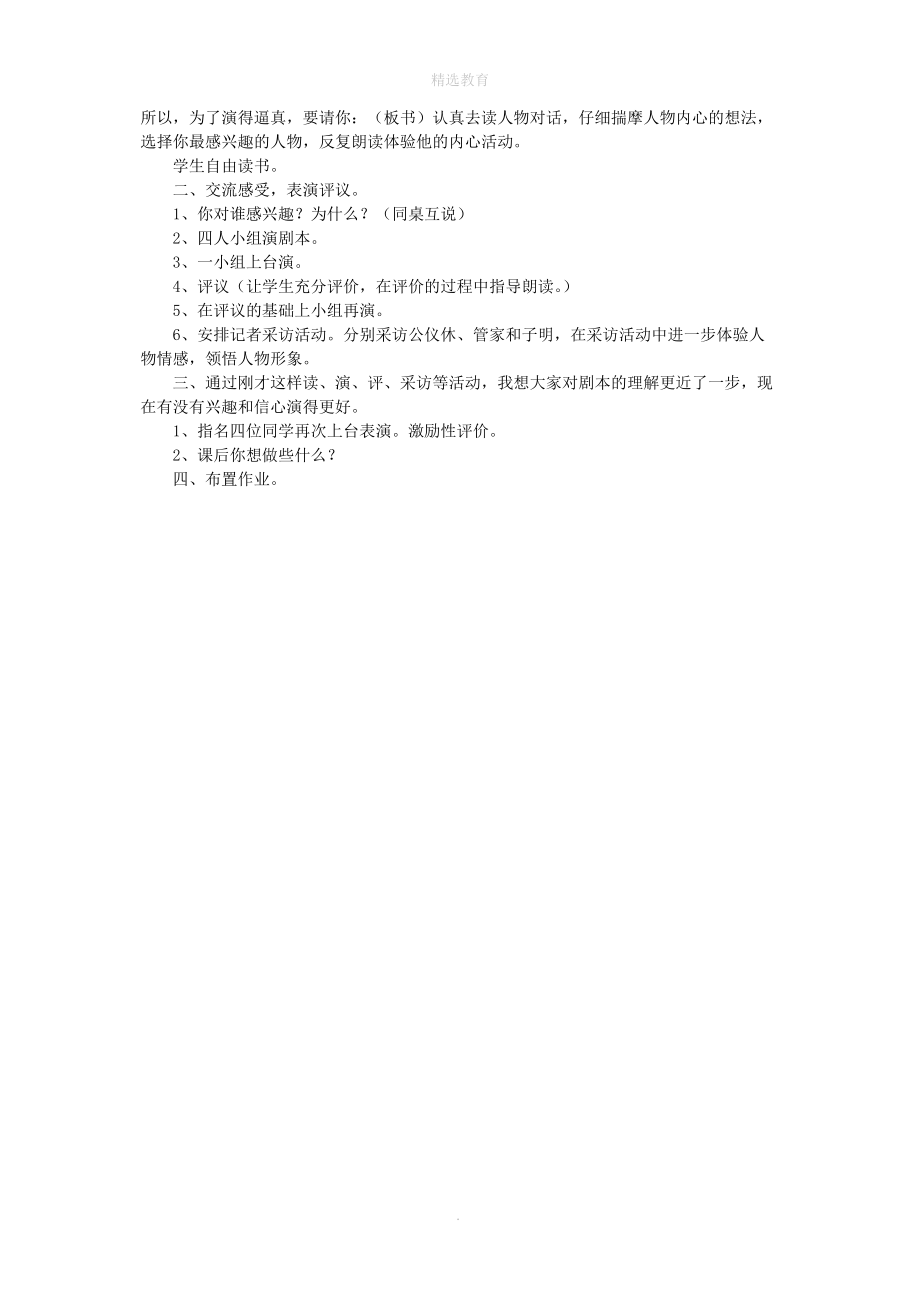 精选教育

所以，为了演得逼真，要请你：（板书）认真去读人物对话，仔细揣摩人物内心的想法，选择你最感兴趣的人物，反复朗读体验他的内心活动。

学生自由读书。

二、交流感受，表演评议。

1、你对谁感兴趣？为什么？（同桌互说）

2、四人小组演剧本。

3、一小组上台演。

4、评议（让学生充分评价，在评价的过程中指导朗读。）

5、在评议的基础上小组再演。

6、安排记者采访活动。分别采访公仪休、管家和子明，在采访活动中进一步体验人物情感，领悟人物形象。

三、通过刚才这样读、演、评、采访等活动，我想大家对剧本的理解更近了一步，现在有没有兴趣和信心演得更好。

1、指名四位同学再次上台表演。激励性评价。

2、课后你想做些什么？

四、布置作业。

.